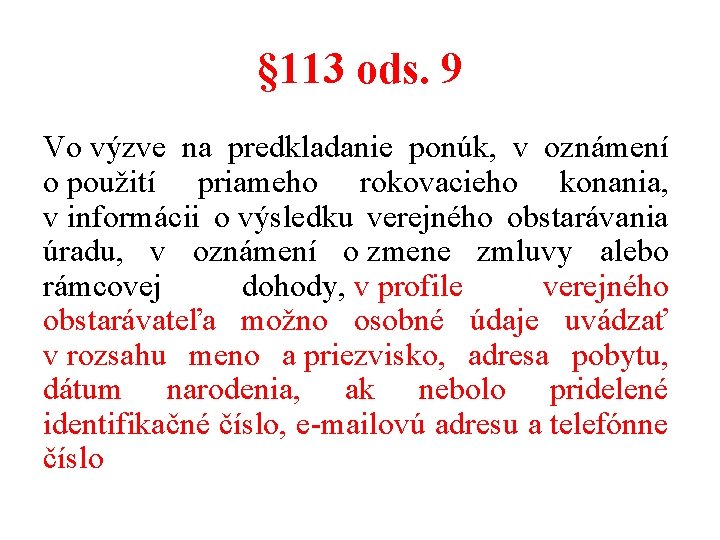 §113 ods. 9

Vo výzve na predkladanie ponúk, v oznámení o použití priameho rokovacieho konania, v informácii o výsledku verejného obstarávania úradu, v oznámení o zmene zmluvy alebo rámcovej dohody, v profile verejného obstarávateľa možno osobné údaje uvádzať v rozsahu meno a priezvisko, adresa pobytu, dátum narodenia, ak nebolo pridelené identifikačné číslo, e-mailovú adresu a telefónne číslo